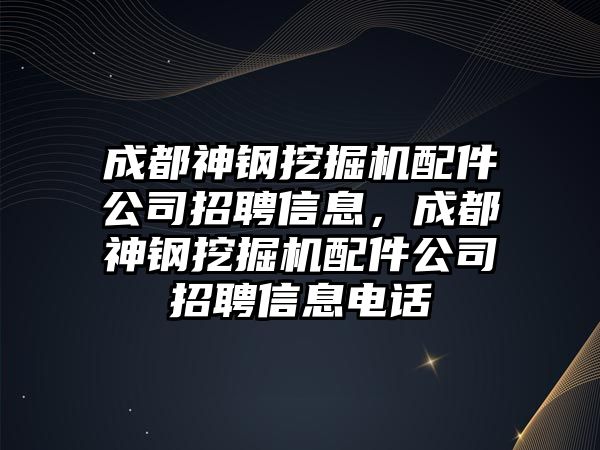 成都神钢挖掘机配件公司招聘信息，成都神钢挖掘机配件公司招聘信息电话